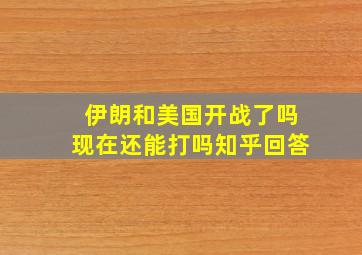 伊朗和美国开战了吗
现在还能打吗知乎回答